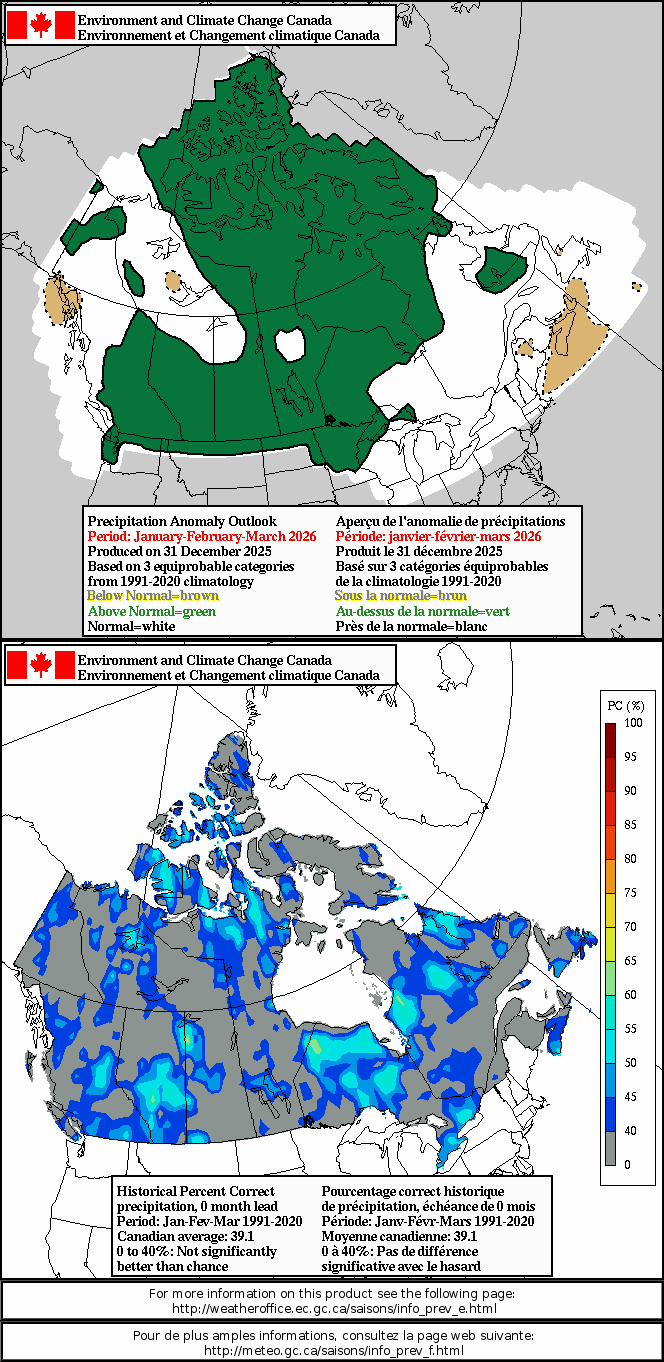 Environment and Climate Change Canada
Environnement et Changement climatique Canada

Precipitation Anomaly Outlook
Period: January-February-March 2026
Produced on 31 December 2025
Based on 3 equiprobable categories from 1991-2020 climatology
Below Normal=brown
Above Normal=green
Normal=white

Aperçu de l'anomalie de précipitations
Période: janvier-février-mars 2026
Produit le 31 décembre 2025
Basé sur 3 catégories équiprobables de la climatologie 1991-2020
Sous la normale=brun
Au-dessus de la normale=vert
Près de la normale=blanc

Environment and Climate Change Canada
Environnement et Changement climatique Canada

PC (%)
100
95
90
85
80
75
70
65
60
55
50
45
40
0

Historical Percent Correct precipitation, 0 month lead
Period: Jan-Fev-Mar 1991-2020
Canadian average: 39.1
0 to 40%: Not significantly better than chance

Pourcentage correct historique de précipitation, échéance de 0 mois
Période: Janv-Févr-Mars 1991-2020
Moyenne canadienne: 39.1
0 à 40%: Pas de différence significative avec le hasard

For more information on this product see the following page:
http://weatheroffice.ec.gc.ca/saisons/info_prev_e.html

Pour de plus amples informations, consultez la page web suivante:
http://meteo.gc.ca/saisons/info_prev_f.html